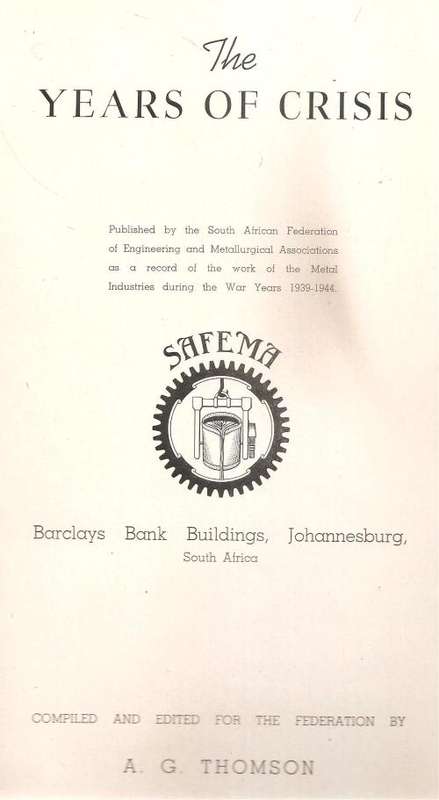 The
YEARS OF CRISIS

Published by the South African Federation of Engineering and Metallurgical Associations as a record of the work of the Metal Industries during the War Years 1939-1944.

SAFEMA

Barclays Bank Buildings, Johannesburg,
South Africa

COMPILED AND EDITED FOR THE FEDERATION BY

A. G. THOMSON